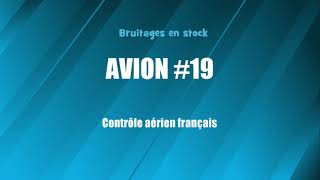 Bruitages en stock

AVION #19

Contrôle aérien français